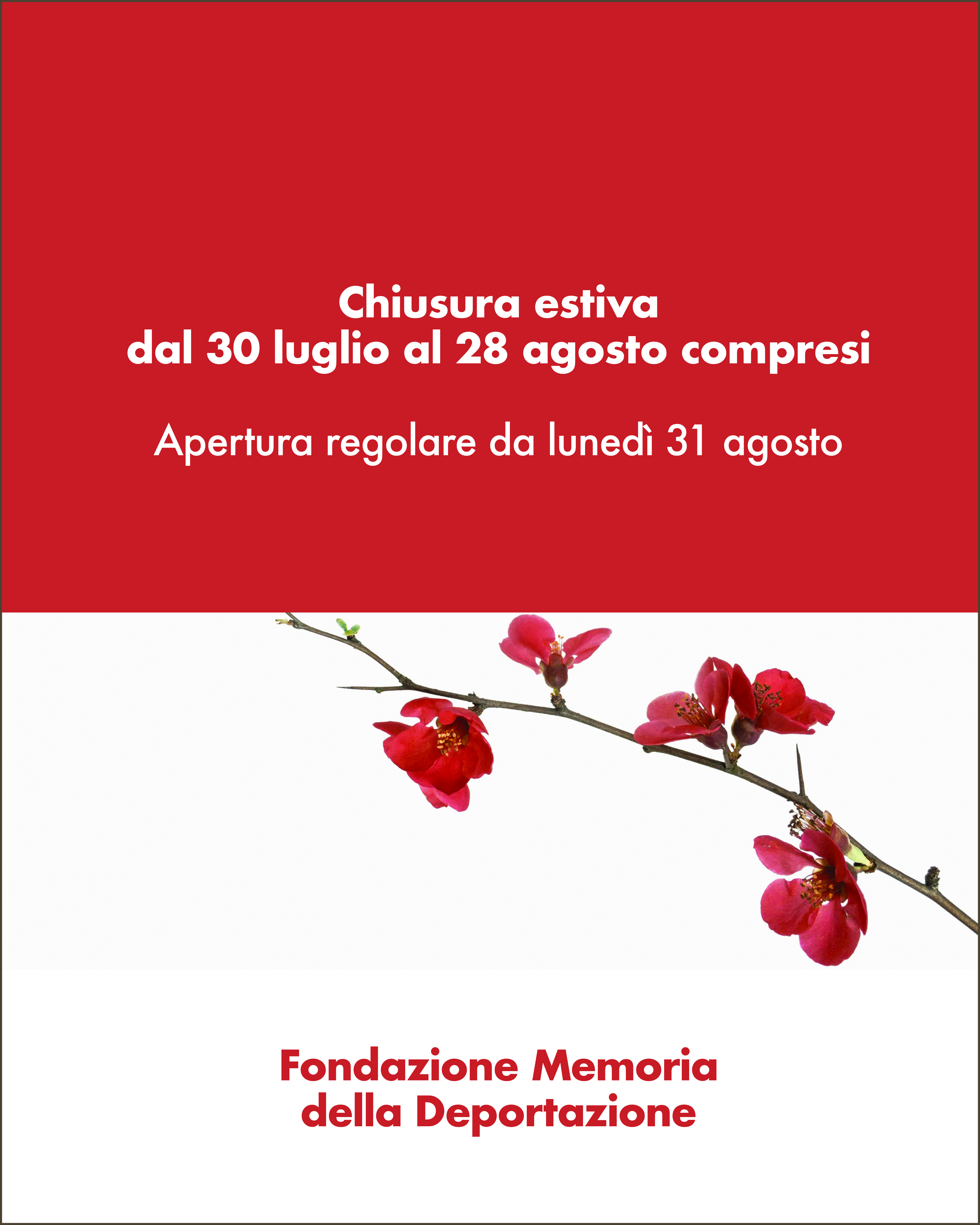 Chiusura estiva
dal 30 luglio al 28 agosto compresi

Apertura regolare da lunedì 31 agosto

Fondazione Memoria
della Deportazione